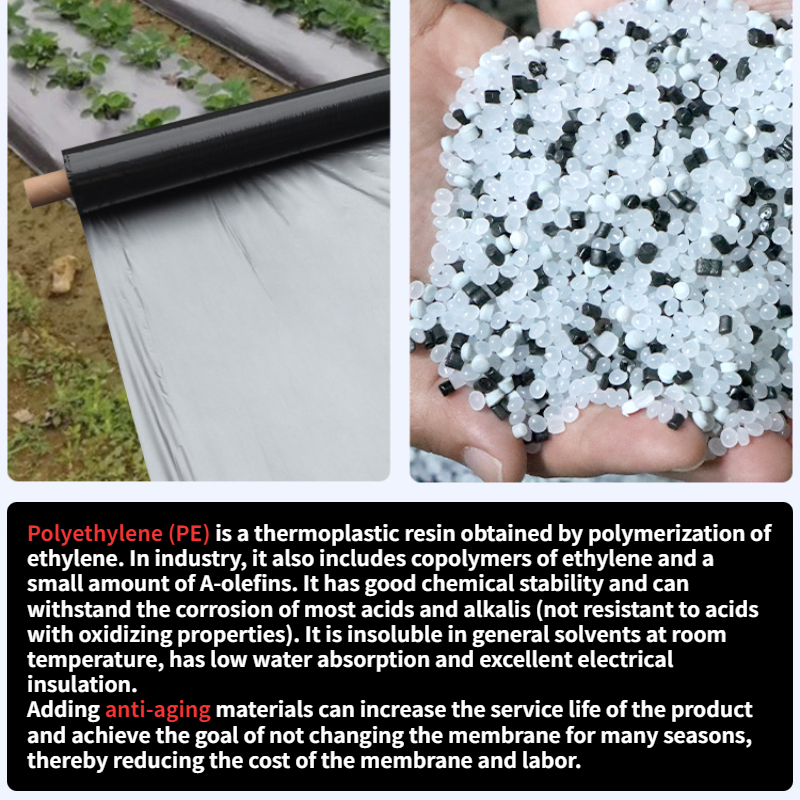 Polyethylene (PE) is a thermoplastic resin obtained by polymerization of ethylene. In industry, it also includes copolymers of ethylene and a small amount of A-olefins. It has good chemical stability and can withstand the corrosion of most acids and alkalis (not resistant to acids with oxidizing properties). It is insoluble in general solvents at room temperature, has low water absorption and excellent electrical insulation.
Adding anti-aging materials can increase the service life of the product and achieve the goal of not changing the membrane for many seasons, thereby reducing the cost of the membrane and labor.